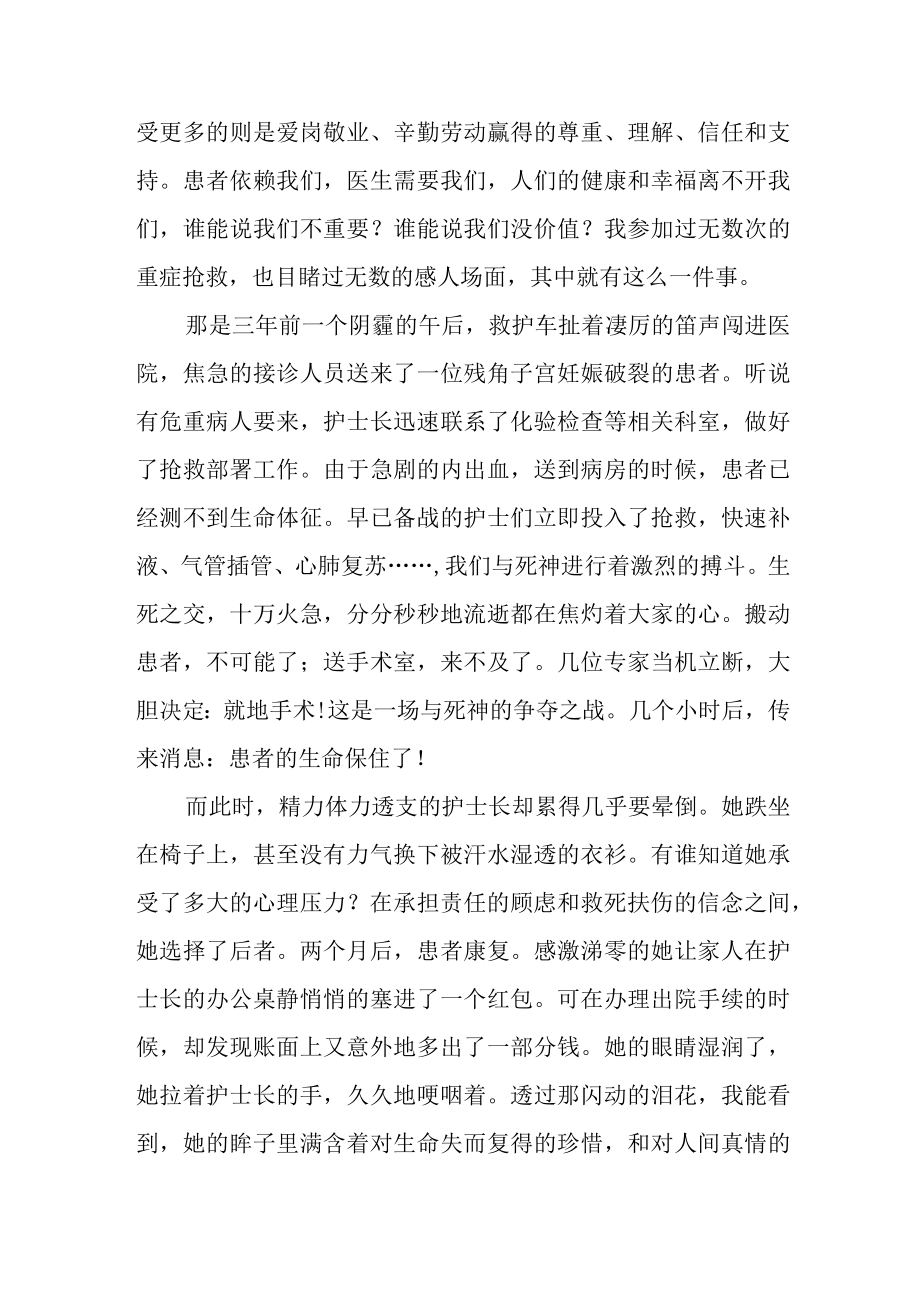 受更多的则是爱岗敬业、辛勤劳动赢得的尊重、理解、信任和支持。患者依赖我们，医生需要我们，人们的健康和幸福离不开我们，谁能说我们不重要？谁能说我们没价值？我参加过无数次的重症抢救，也目睹过无数的感人场面，其中就有这么一件事。

那是三年前一个阴霾的午后，救护车扯着凄厉的笛声闯进医院，焦急的接诊人员送来了一位残角子宫妊娠破裂的患者。听说有危重病人要来，护士长迅速联系了化验检查等相关科室，做好了抢救部署工作。由于急剧的内出血，送到病房的时候，患者已经测不到生命体征。早已备战的护士们立即投入了抢救，快速补液、气管插管、心肺复苏……,我们与死神进行着激烈的搏斗。生死之交，十万火急，分分秒秒地流逝都在焦灼着大家的心。搬动患者，不可能了；送手术室，来不及了。几位专家当机立断，大胆决定：就地手术!这是一场与死神的争夺之战。几个小时后，传来消息：患者的生命保住了！

而此时，精力体力透支的护士长却累得几乎要晕倒。她跌坐在椅子上，甚至没有力气换下被汗水湿透的衣衫。有谁知道她承受了多大的心理压力？在承担责任的顾虑和救死扶伤的信念之间，她选择了后者。两个月后，患者康复。感激涕零的她让家人在护士长的办公桌静悄悄的塞进了一个红包。可在办理出院手续的时候，却发现账面上又意外地多出了一部分钱。她的眼睛湿润了，她拉着护士长的手，久久地哽咽着。透过那闪动的泪花，我能看到，她的眸子里满含着对生命失而复得的珍惜，和对人间真情的